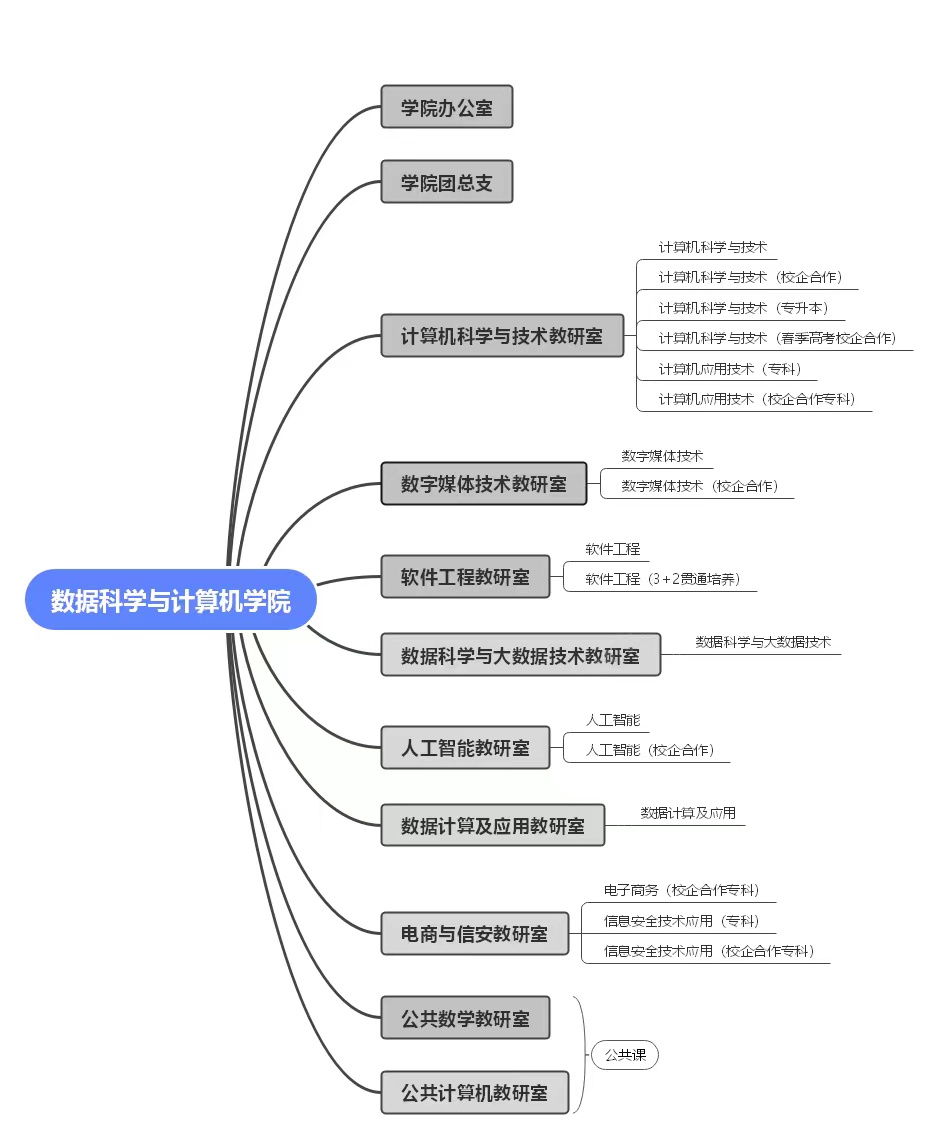 数据科学与计算机学院

学院办公室

学院团总支

计算机科学与技术教研室
计算机科学与技术
计算机科学与技术（校企合作）
计算机科学与技术（专升本）
计算机科学与技术（春季高考校企合作）
计算机应用技术（专科）
计算机应用技术（校企合作专科）

数字媒体技术教研室
数字媒体技术
数字媒体技术（校企合作）

软件工程教研室
软件工程
软件工程（3+2贯通培养）

数据科学与大数据技术教研室
数据科学与大数据技术

人工智能教研室
人工智能
人工智能（校企合作）

数据计算及应用教研室
数据计算及应用

电商与信安教研室
电子商务（校企合作专科）
信息安全技术应用（专科）
信息安全技术应用（校企合作专科）

公共数学教研室

公共计算机教研室

公共课